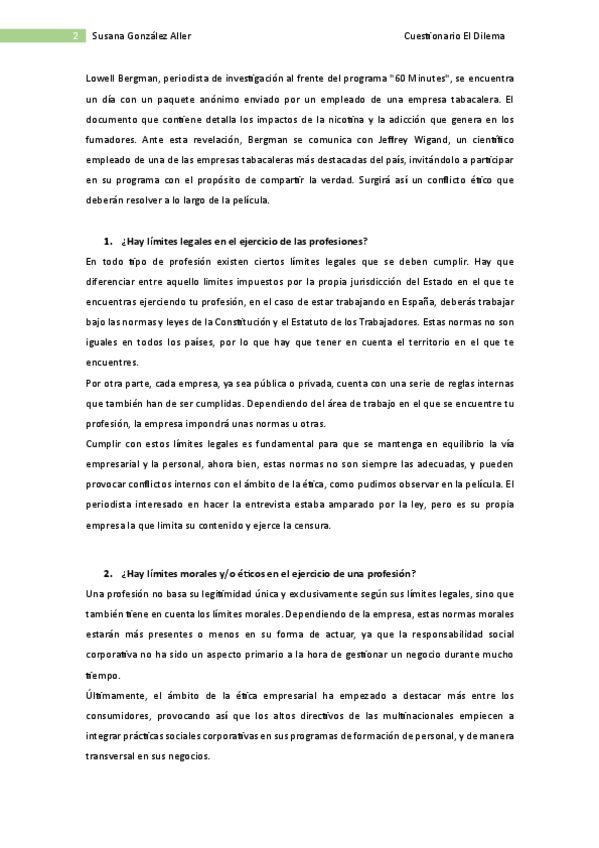 2 Susana González Aller Cuestionario El Dilema

Lowell Bergman, periodista de investigación al frente del programa "60 Minutes", se encuentra un día con un paquete anónimo enviado por un empleado de una empresa tabacalera. El documento que contiene detalla los impactos de la nicotina y la adicción que genera en los fumadores. Ante esta revelación, Bergman se comunica con Jeffrey Wigand, un científico empleado de una de las empresas tabacaleras más destacadas del país, invitándolo a participar en su programa con el propósito de compartir la verdad. Surgirá así un conflicto ético que deberán resolver a lo largo de la película.

1. ¿Hay límites legales en el ejercicio de las profesiones?

En todo tipo de profesión existen ciertos límites legales que se deben cumplir. Hay que diferenciar entre aquello límites impuestos por la propia jurisdicción del Estado en el que te encuentras ejerciendo tu profesión, en el caso de estar trabajando en España, deberás trabajar bajo las normas y leyes de la Constitución y el Estatuto de los Trabajadores. Estas normas no son iguales en todos los países, por lo que hay que tener en cuenta el territorio en el que te encuentres.

Por otra parte, cada empresa, ya sea pública o privada, cuenta con una serie de reglas internas que también han de ser cumplidas. Dependiendo del área de trabajo en el que se encuentre tu profesión, la empresa impondrá unas normas u otras.

Cumplir con estos límites legales es fundamental para que se mantenga en equilibrio la vía empresarial y la personal, ahora bien, estas normas no son siempre las adecuadas, y pueden provocar conflictos internos con el ámbito de la ética, como pudimos observar en la película. El periodista interesado en hacer la entrevista estaba amparado por la ley, pero es su propia empresa la que limita su contenido y ejerce la censura.

2. ¿Hay límites morales y/o éticos en el ejercicio de una profesión?

Una profesión no basa su legitimidad única y exclusivamente según sus límites legales, sino que también tiene en cuenta los límites morales. Dependiendo de la empresa, estas normas morales estarán más presentes o menos en su forma de actuar, ya que la responsabilidad social corporativa no ha sido un aspecto primario a la hora de gestionar un negocio durante mucho tiempo.

Últimamente, el ámbito de la ética empresarial ha empezado a destacar más entre los consumidores, provocando así que los altos directivos de las multinacionales empiecen a integrar prácticas sociales corporativas en sus programas de formación de personal, y de manera transversal en sus negocios.